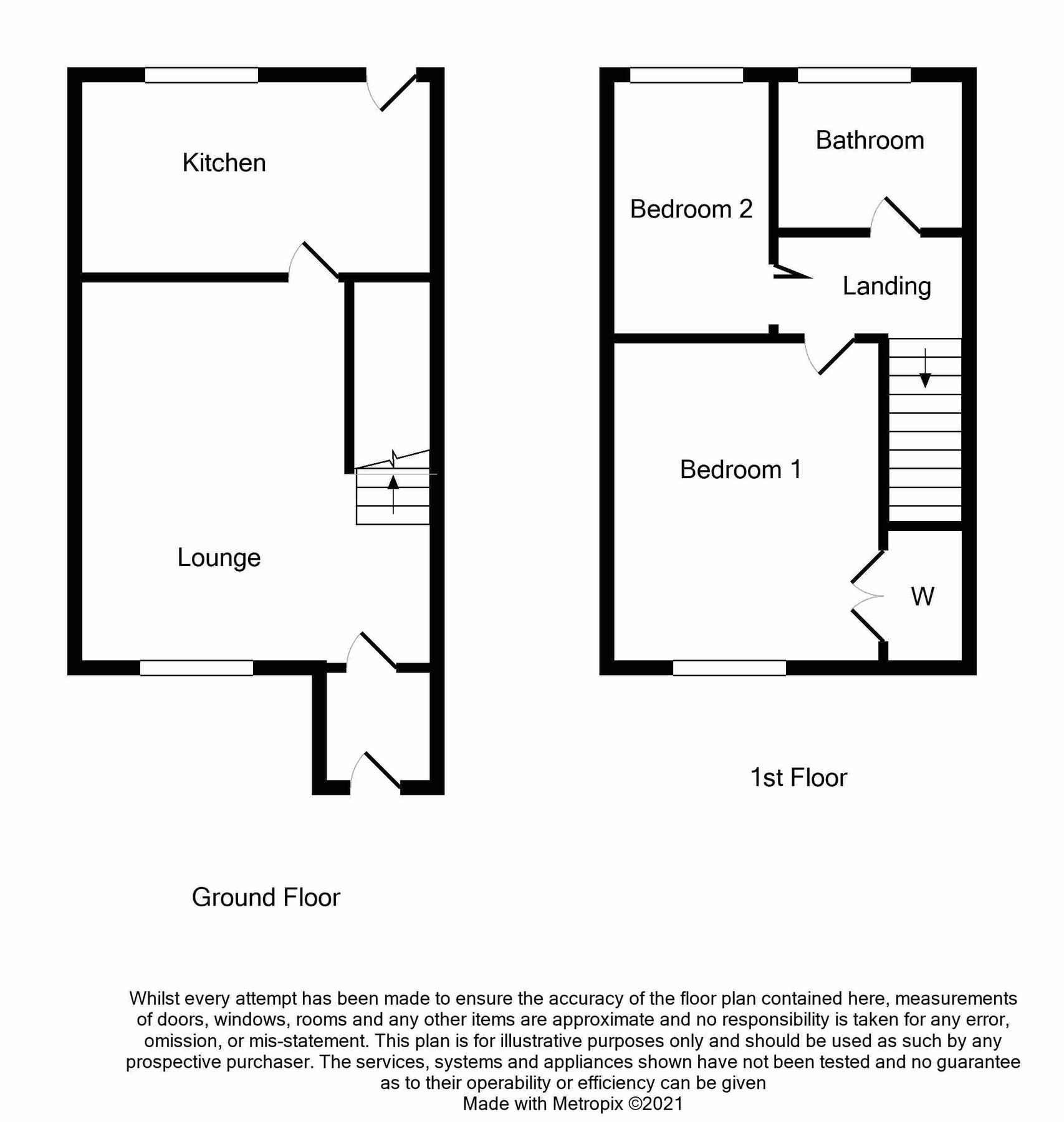 Kitchen

Lounge

Ground Floor

Bathroom

Bedroom 2

Landing

Bedroom 1

W

1st Floor

Whilst every attempt has been made to ensure the accuracy of the floor plan contained here, measurements of doors, windows, rooms and any other items are approximate and no responsibility is taken for any error, omission, or mis-statement. This plan is for illustrative purposes only and should be used as such by any prospective purchaser. The services, systems and appliances shown have not been tested and no guarantee as to their operability or efficiency can be given
Made with Metropix ©2021